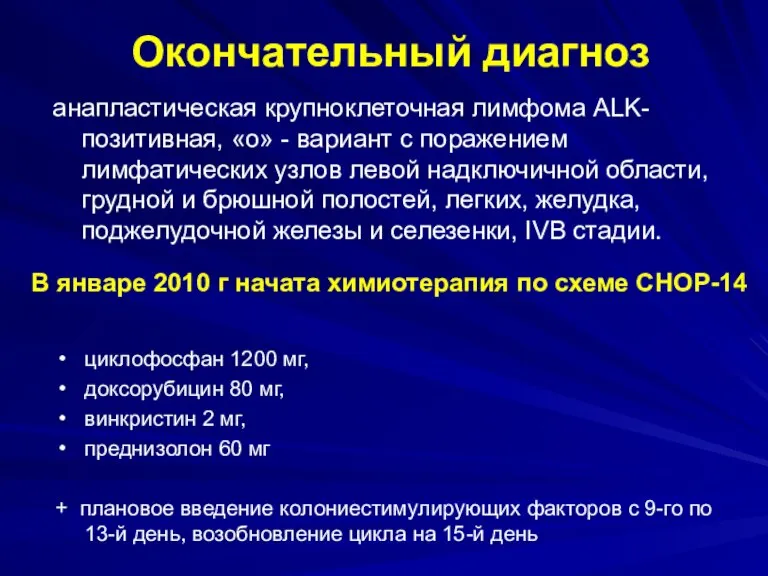 Окончательный диагноз

анапластическая крупноклеточная лимфома ALK-позитивная, «о» - вариант с поражением лимфатических узлов левой надключичной области, грудной и брюшной полостей, легких, желудка, поджелудочной железы и селезенки, IVB стадии.

В январе 2010 г начата химиотерапия по схеме CHOP-14

• циклофосфан 1200 мг,
• доксорубицин 80 мг,
• винкристин 2 мг,
• преднизолон 60 мг

+ плановое введение колониестимулирующих факторов с 9-го по 13-й день, возобновление цикла на 15-й день